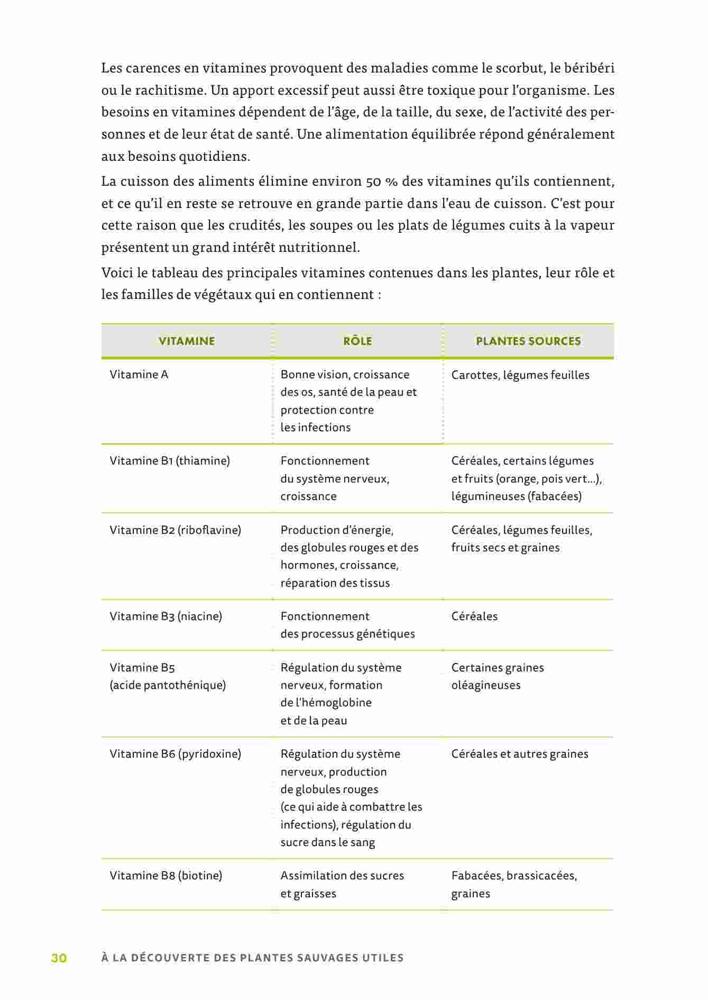 Les carences en vitamines provoquent des maladies comme le scorbut, le béribéri ou le rachitisme. Un apport excessif peut aussi être toxique pour l'organisme. Les besoins en vitamines dépendent de l'âge, de la taille, du sexe, de l'activité des personnes et de leur état de santé. Une alimentation équilibrée répond généralement aux besoins quotidiens.

La cuisson des aliments élimine environ 50 % des vitamines qu'ils contiennent, et ce qu'il en reste se retrouve en grande partie dans l'eau de cuisson. C'est pour cette raison que les crudités, les soupes ou les plats de légumes cuits à la vapeur présentent un grand intérêt nutritionnel.

Voici le tableau des principales vitamines contenues dans les plantes, leur rôle et les familles de végétaux qui en contiennent :

| VITAMINE | RÔLE | PLANTES SOURCES |
|---|---|---|
| Vitamine A | Bonne vision, croissance des os, santé de la peau et protection contre les infections | Carottes, légumes feuilles |
| Vitamine B1 (thiamine) | Fonctionnement du système nerveux, croissance | Céréales, certains légumes et fruits (orange, pois vert…), légumineuses (fabacées) |
| Vitamine B2 (riboflavine) | Production d'énergie, des globules rouges et des hormones, croissance, réparation des tissus | Céréales, légumes feuilles, fruits secs et graines |
| Vitamine B3 (niacine) | Fonctionnement des processus génétiques | Céréales |
| Vitamine B5 (acide pantothénique) | Régulation du système nerveux, formation de l'hémoglobine et de la peau | Certaines graines oléagineuses |
| Vitamine B6 (pyridoxine) | Régulation du système nerveux, production de globules rouges (ce qui aide à combattre les infections), régulation du sucre dans le sang | Céréales et autres graines |
| Vitamine B8 (biotine) | Assimilation des sucres et graisses | Fabacées, brassicacées, graines |

30 À LA DÉCOUVERTE DES PLANTES SAUVAGES UTILES